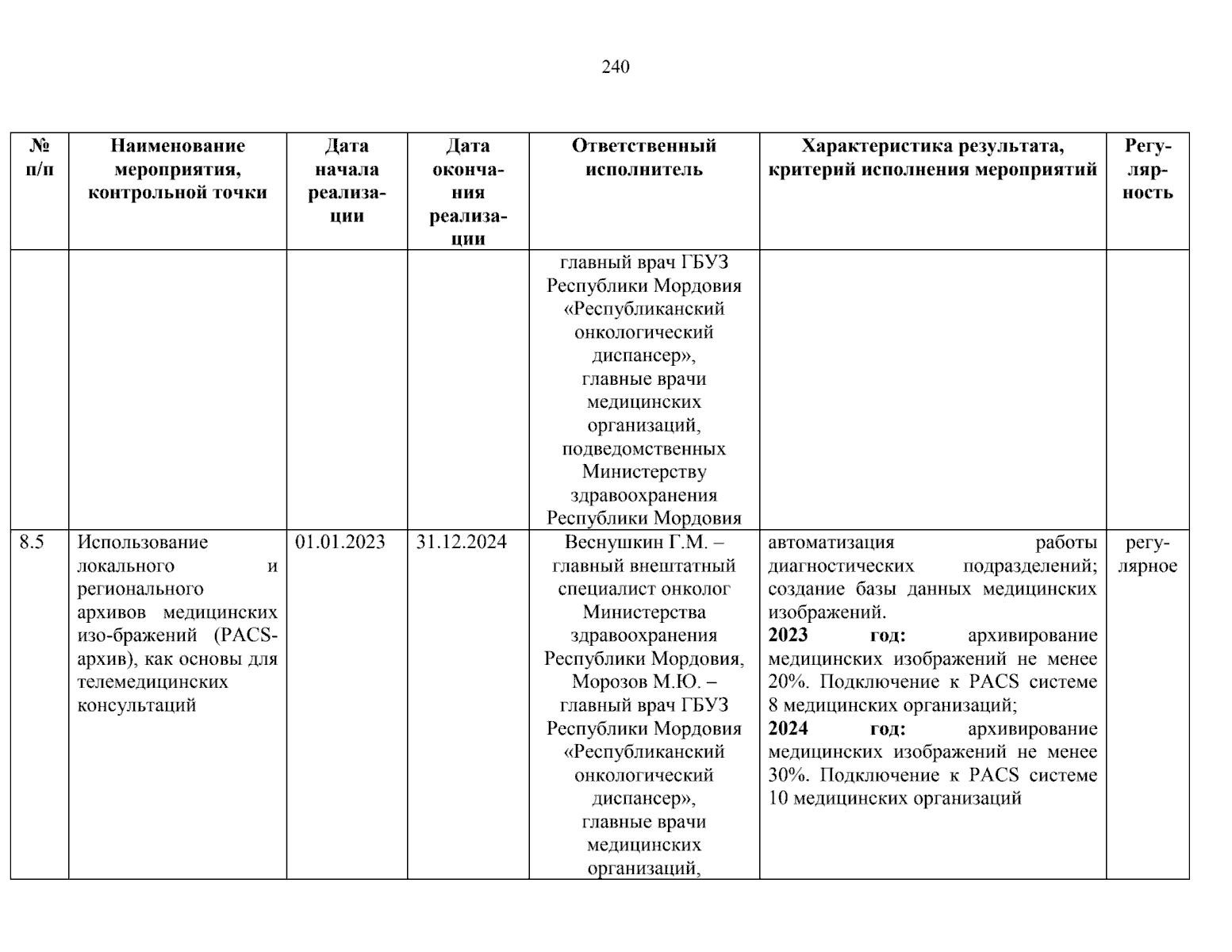 240

| № п/п | Наименование мероприятия, контрольной точки | Дата начала реализации | Дата окончания реализации | Ответственный исполнитель | Характеристика результата, критерий исполнения мероприятий | Регулярность |
|---|---|---|---|---|---|---|
| | | | | главный врач ГБУЗ Республики Мордовия «Республиканский онкологический диспансер», главные врачи медицинских организаций, подведомственных Министерству здравоохранения Республики Мордовия | | |
| 8.5 | Использование локального и регионального архивов медицинских изо-бражений (PACS-архив), как основы для телемедицинских консультаций | 01.01.2023 | 31.12.2024 | Веснушкин Г.М. – главный внештатный специалист онколог Министерства здравоохранения Республики Мордовия, Морозов М.Ю. – главный врач ГБУЗ Республики Мордовия «Республиканский онкологический диспансер», главные врачи медицинских организаций, | автоматизация работы диагностических подразделений; создание базы данных медицинских изображений. **2023 год:** архивирование медицинских изображений не менее 20%. Подключение к PACS системе 8 медицинских организаций; **2024 год:** архивирование медицинских изображений не менее 30%. Подключение к PACS системе 10 медицинских организаций | регулярное |